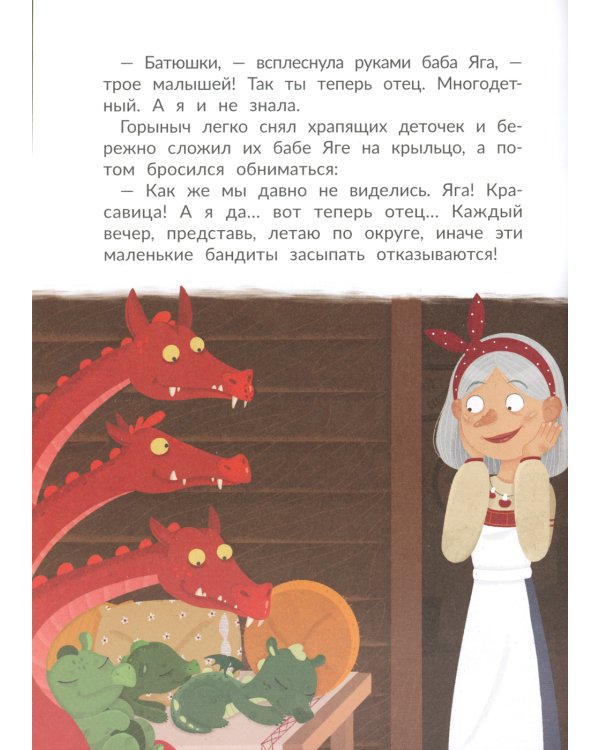 — Батюшки, — всплеснула руками баба Яга, — трое малышей! Так ты теперь отец. Многодетный. А я и не знала.

Горыныч легко снял храпящих деточек и бережно сложил их бабе Яге на крыльцо, а потом бросился обниматься:

— Как же мы давно не виделись. Яга! Красавица! А я да... вот теперь отец... Каждый вечер, представь, летаю по округе, иначе эти маленькие бандиты засыпать отказываются!